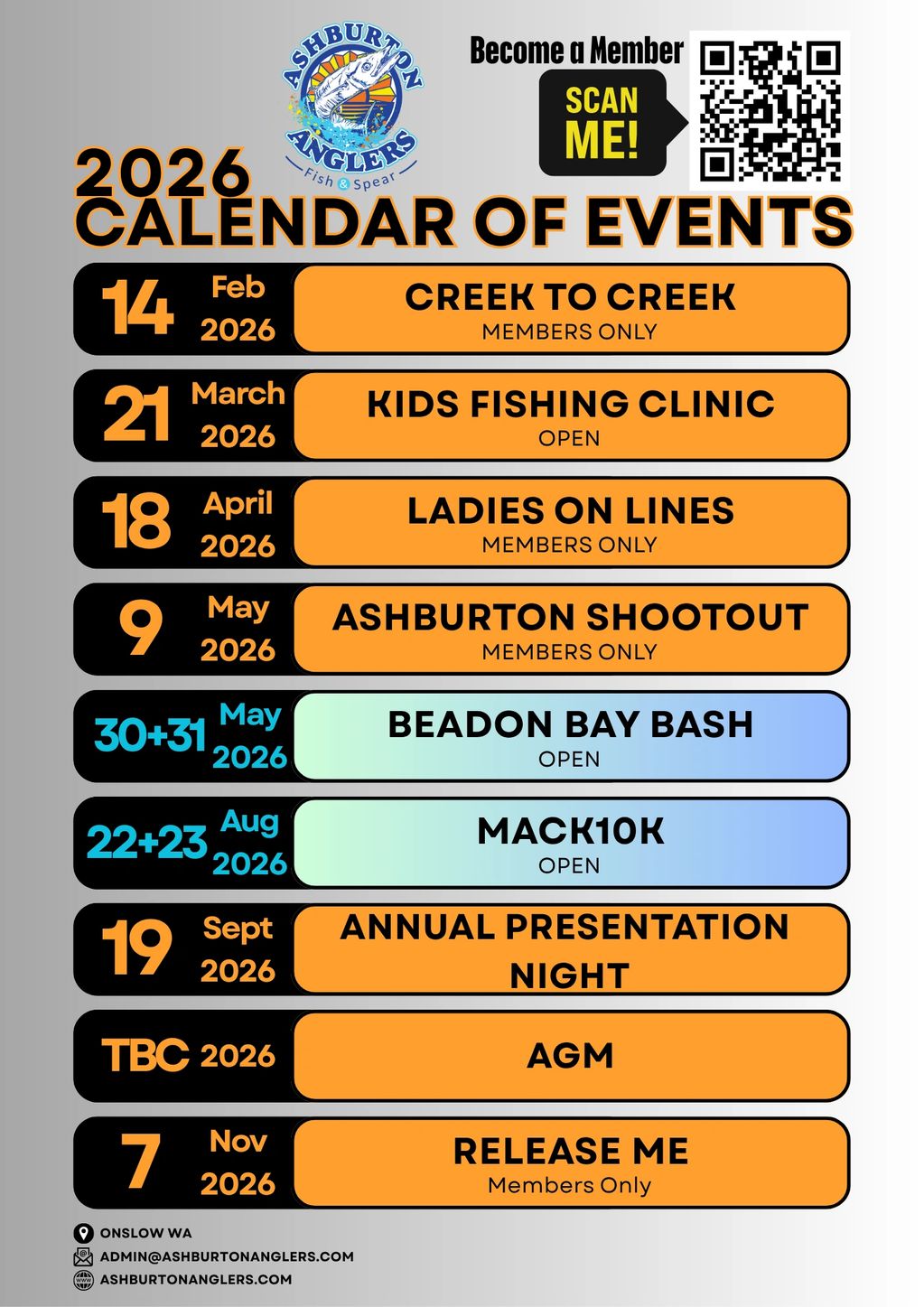 ASHBURTON ANGLERS
Fish & Spear

Become a Member
SCAN ME!

2026
CALENDAR OF EVENTS

14 Feb 2026
CREEK TO CREEK
MEMBERS ONLY

21 March 2026
KIDS FISHING CLINIC
OPEN

18 April 2026
LADIES ON LINES
MEMBERS ONLY

9 May 2026
ASHBURTON SHOOTOUT
MEMBERS ONLY

30+31 May 2026
BEADON BAY BASH
OPEN

22+23 Aug 2026
MACK10K
OPEN

19 Sept 2026
ANNUAL PRESENTATION NIGHT

TBC 2026
AGM

7 Nov 2026
RELEASE ME
Members Only

ONSLOW WA
ADMIN@ASHBURTONANGLERS.COM
ASHBURTONANGLERS.COM